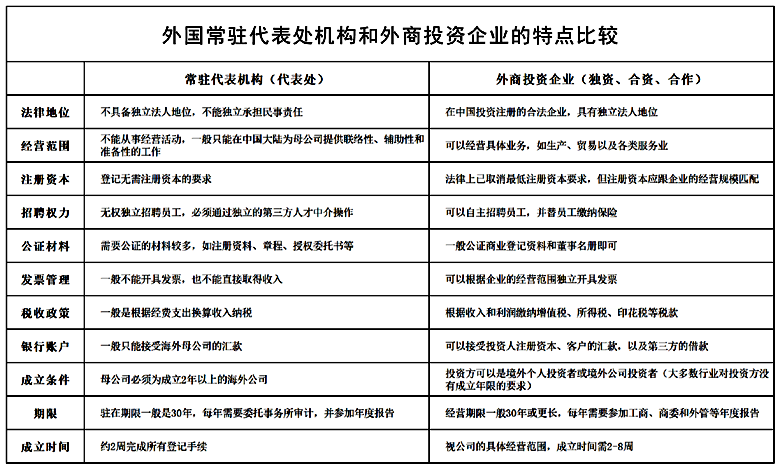 外国常驻代表处机构和外商投资企业的特点比较

| | 常驻代表机构（代表处） | 外商投资企业（独资、合资、合作） |
|---|---|---|
| 法律地位 | 不具备独立法人地位，不能独立承担民事责任 | 在中国投资注册的合法企业，具有独立法人地位 |
| 经营范围 | 不能从事经营活动，一般只能在中国大陆为母公司提供联络性、辅助性和准备性的工作 | 可以经营具体业务，如生产、贸易以及各类服务业 |
| 注册资本 | 登记无需注册资本的要求 | 法律上已取消最低注册资本要求，但注册资本应跟企业的经营规模匹配 |
| 招聘权力 | 无权独立招聘员工，必须通过独立的第三方人才中介操作 | 可以自主招聘员工，并替员工缴纳保险 |
| 公证材料 | 需要公证的材料较多，如注册资料、章程、授权委托书等 | 一般公证商业登记资料和董事名册即可 |
| 发票管理 | 一般不能开具发票，也不能直接取得收入 | 可以根据企业的经营范围独立开具发票 |
| 税收政策 | 一般是根据经费支出换算收入纳税 | 根据收入和利润缴纳增值税、所得税、印花税等税款 |
| 银行账户 | 一般只能接受海外母公司的汇款 | 可以接受投资人注册资本、客户的汇款，以及第三方的借款 |
| 成立条件 | 母公司必须为成立2年以上的海外公司 | 投资方可以是境外个人投资者或境外公司投资者（大多数行业对投资方没有成立年限的要求） |
| 期限 | 驻在期限一般是30年，每年需要委托事务所审计，并参加年度报告 | 经营期限一般30年或更长，每年需要参加工商、商委和外管等年度报告 |
| 成立时间 | 约2周完成所有登记手续 | 视公司的具体经营范围，成立时间需2-8周 |